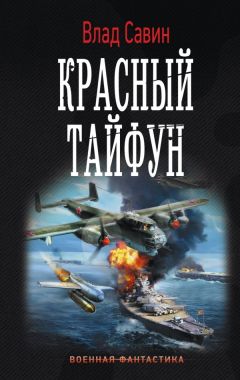 Влад Савин

КРАСНЫЙ ТАЙФУН

ВОЕННАЯ ФАНТАСТИКА